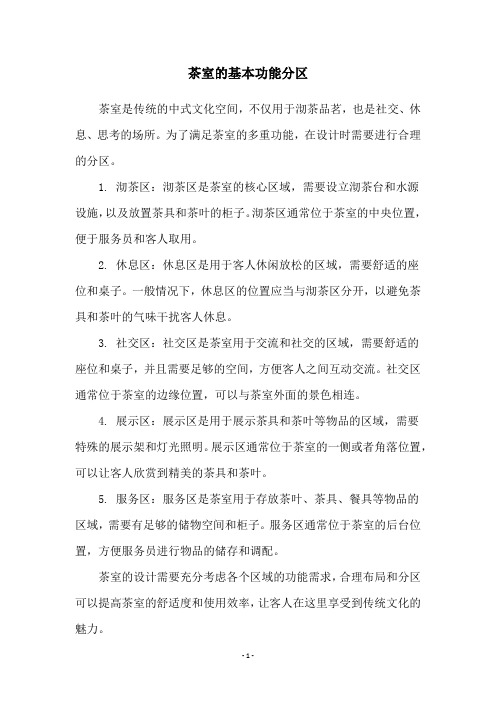 茶室的基本功能分区

茶室是传统的中式文化空间，不仅用于沏茶品茗，也是社交、休息、思考的场所。为了满足茶室的多重功能，在设计时需要进行合理的分区。

1. 沏茶区：沏茶区是茶室的核心区域，需要设立沏茶台和水源设施，以及放置茶具和茶叶的柜子。沏茶区通常位于茶室的中央位置，便于服务员和客人取用。

2. 休息区：休息区是用于客人休闲放松的区域，需要舒适的座位和桌子。一般情况下，休息区的位置应当与沏茶区分开，以避免茶具和茶叶的气味干扰客人休息。

3. 社交区：社交区是茶室用于交流和社交的区域，需要舒适的座位和桌子，并且需要足够的空间，方便客人之间互动交流。社交区通常位于茶室的边缘位置，可以与茶室外面的景色相连。

4. 展示区：展示区是用于展示茶具和茶叶等物品的区域，需要特殊的展示架和灯光照明。展示区通常位于茶室的一侧或者角落位置，可以让客人欣赏到精美的茶具和茶叶。

5. 服务区：服务区是茶室用于存放茶叶、茶具、餐具等物品的区域，需要有足够的储物空间和柜子。服务区通常位于茶室的后台位置，方便服务员进行物品的储存和调配。

茶室的设计需要充分考虑各个区域的功能需求，合理布局和分区可以提高茶室的舒适度和使用效率，让客人在这里享受到传统文化的魅力。

- 1 -